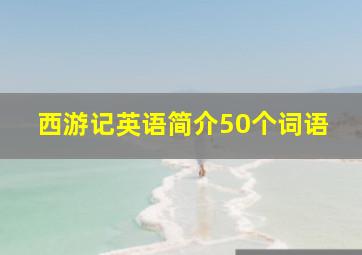 西游记英语简介50个词语